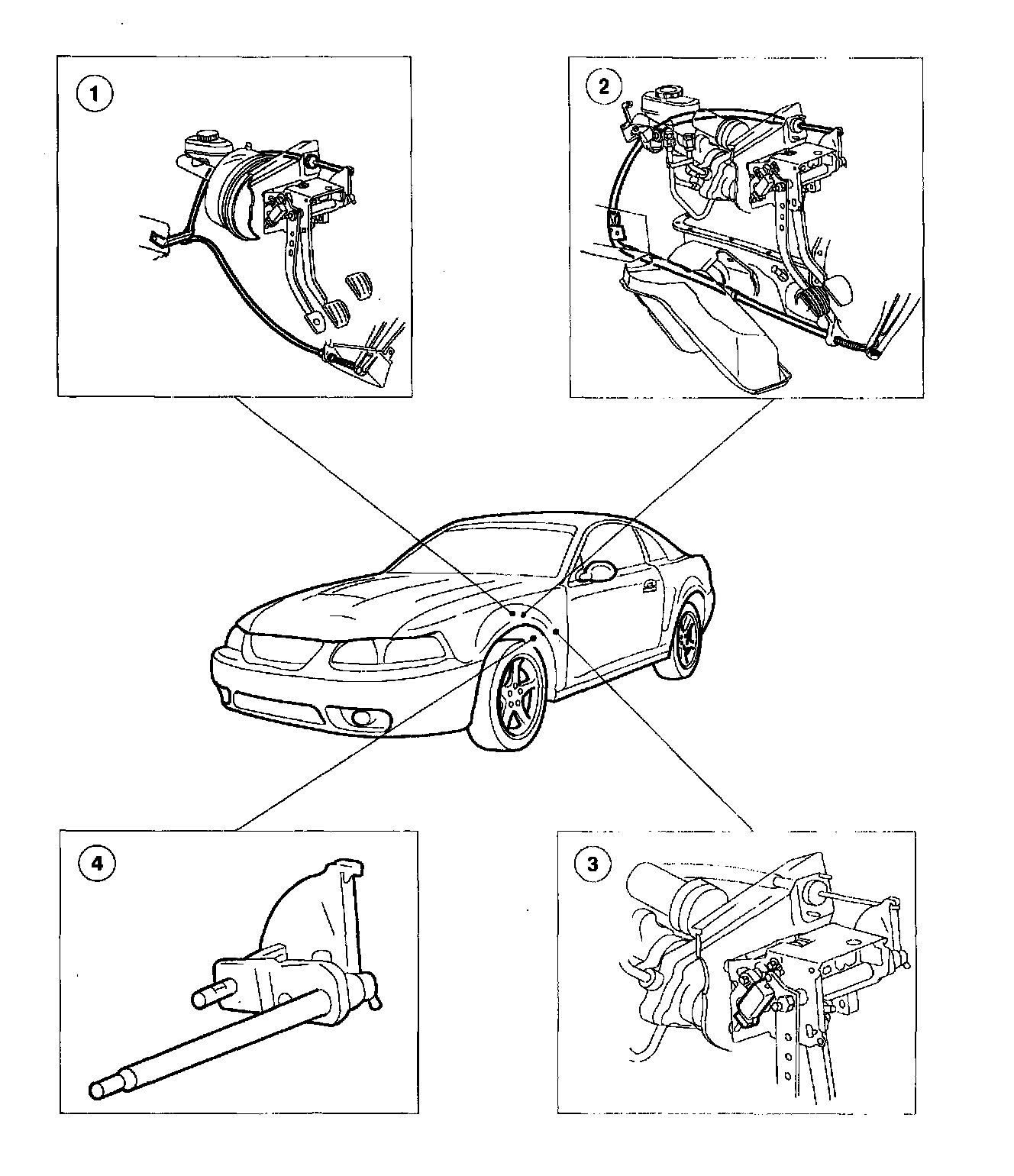 1

2

4

3